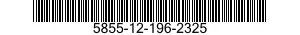 5855-12-196-2325